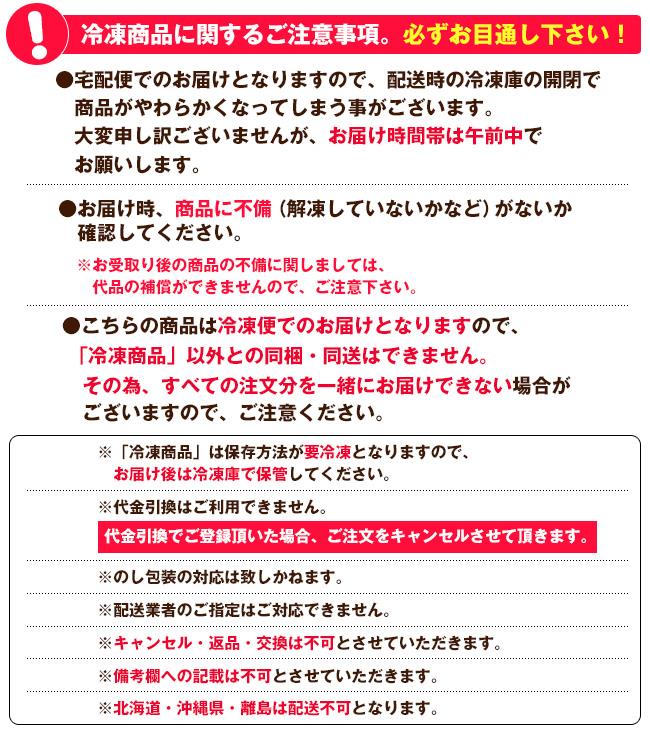 !

冷凍商品に関するご注意事項。必ずお目通し下さい！

●宅配便でのお届けとなりますので、配送時の冷凍庫の開閉で商品がやわらかくなってしまう事がございます。大変申し訳ございませんが、お届け時間帯は午前中でお願いします。

●お届け時、商品に不備（解凍していないかなど）がないか確認してください。

※お受取り後の商品の不備に関しましては、代品の補償ができませんので、ご注意下さい。

●こちらの商品は冷凍便でのお届けとなりますので、「冷凍商品」以外との同梱・同送はできません。その為、すべての注文分を一緒にお届けできない場合がございますので、ご注意ください。

※「冷凍商品」は保存方法が要冷凍となりますので、お届け後は冷凍庫で保管してください。

※代金引換はご利用できません。

代金引換でご登録頂いた場合、ご注文をキャンセルさせて頂きます。

※のし包装の対応は致しかねます。

※配送業者のご指定はご対応できません。

※キャンセル・返品・交換は不可とさせていただきます。

※備考欄への記載は不可とさせていただきます。

※北海道・沖縄県・離島は配送不可となります。